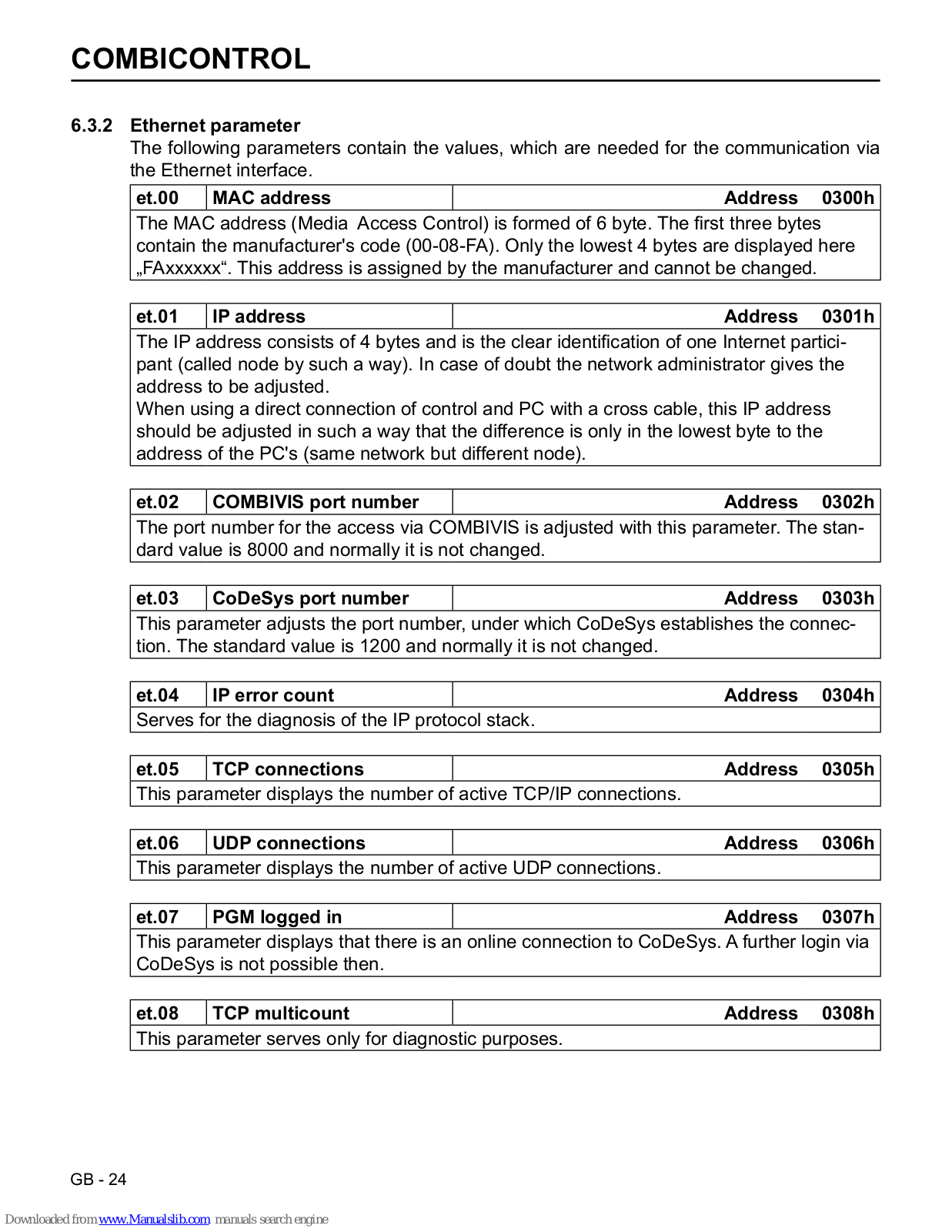 COMBICONTROL

6.3.2 Ethernet parameter

The following parameters contain the values, which are needed for the communication via the Ethernet interface.

| et.00 | MAC address | Address 0300h |
|---|---|---|
| The MAC address (Media Access Control) is formed of 6 byte. The first three bytes contain the manufacturer's code (00-08-FA). Only the lowest 4 bytes are displayed here „FAxxxxxx“. This address is assigned by the manufacturer and cannot be changed. | | |

| et.01 | IP address | Address 0301h |
|---|---|---|
| The IP address consists of 4 bytes and is the clear identification of one Internet participant (called node by such a way). In case of doubt the network administrator gives the address to be adjusted. When using a direct connection of control and PC with a cross cable, this IP address should be adjusted in such a way that the difference is only in the lowest byte to the address of the PC's (same network but different node). | | |

| et.02 | COMBIVIS port number | Address 0302h |
|---|---|---|
| The port number for the access via COMBIVIS is adjusted with this parameter. The standard value is 8000 and normally it is not changed. | | |

| et.03 | CoDeSys port number | Address 0303h |
|---|---|---|
| This parameter adjusts the port number, under which CoDeSys establishes the connection. The standard value is 1200 and normally it is not changed. | | |

| et.04 | IP error count | Address 0304h |
|---|---|---|
| Serves for the diagnosis of the IP protocol stack. | | |

| et.05 | TCP connections | Address 0305h |
|---|---|---|
| This parameter displays the number of active TCP/IP connections. | | |

| et.06 | UDP connections | Address 0306h |
|---|---|---|
| This parameter displays the number of active UDP connections. | | |

| et.07 | PGM logged in | Address 0307h |
|---|---|---|
| This parameter displays that there is an online connection to CoDeSys. A further login via CoDeSys is not possible then. | | |

| et.08 | TCP multicount | Address 0308h |
|---|---|---|
| This parameter serves only for diagnostic purposes. | | |

GB - 24

Downloaded from www.Manualslib.com manuals search engine